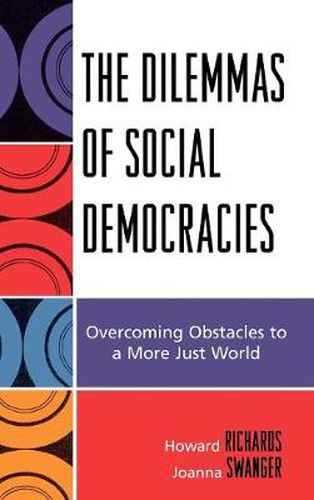 THE DILEMMAS OF SOCIAL DEMOCRACIES

Overcoming Obstacles to a More Just World

Howard RICHARDS
Joanna SWANGER